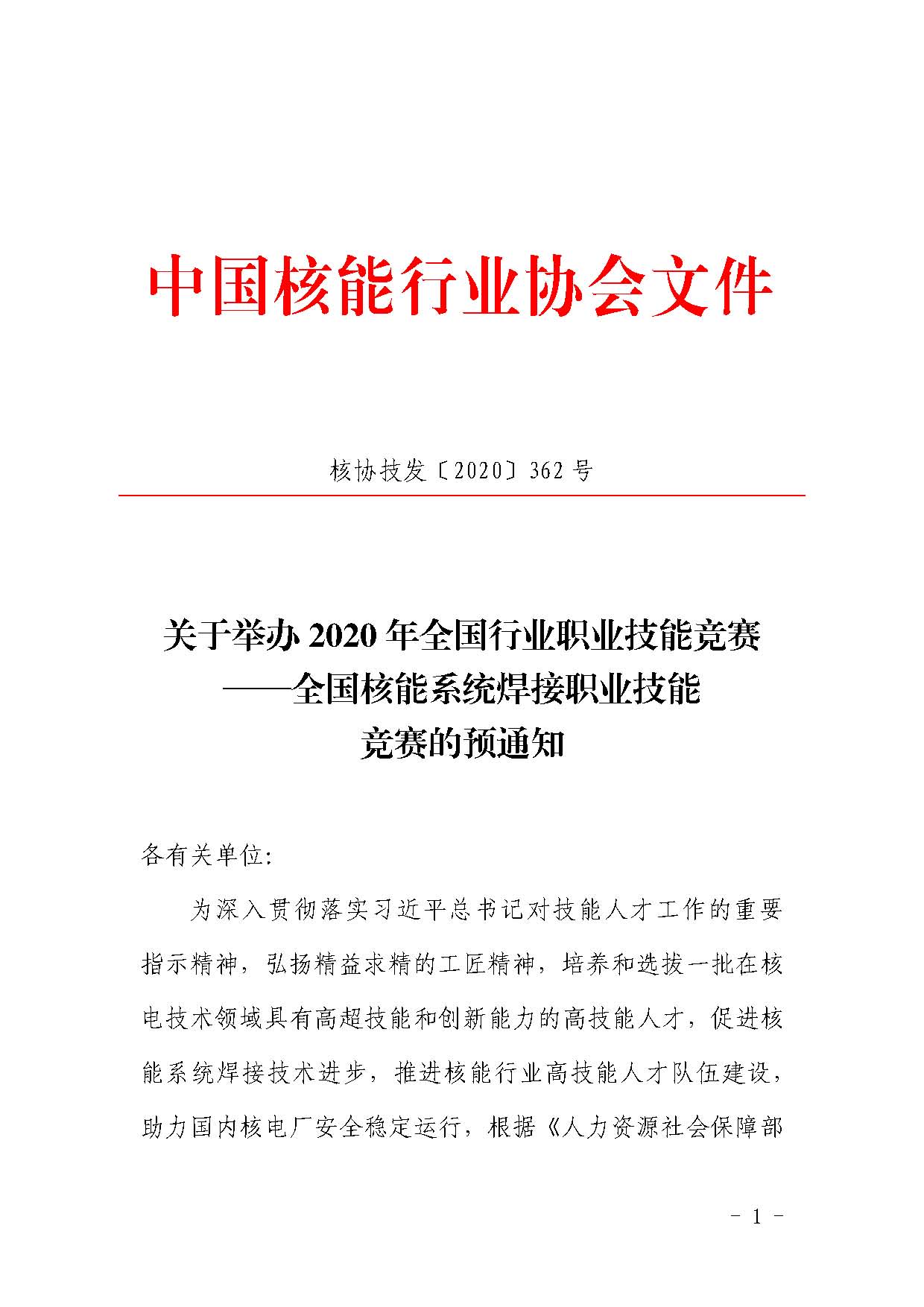 中国核能行业协会文件

核协技发〔2020〕362 号

关于举办 2020 年全国行业职业技能竞赛
——全国核能系统焊接职业技能
竞赛的预通知

各有关单位:

为深入贯彻落实习近平总书记对技能人才工作的重要指示精神，弘扬精益求精的工匠精神，培养和选拔一批在核电技术领域具有高超技能和创新能力的高技能人才，促进核能系统焊接技术进步，推进核能行业高技能人才队伍建设，助力国内核电厂安全稳定运行，根据《人力资源社会保障部

- 1 -